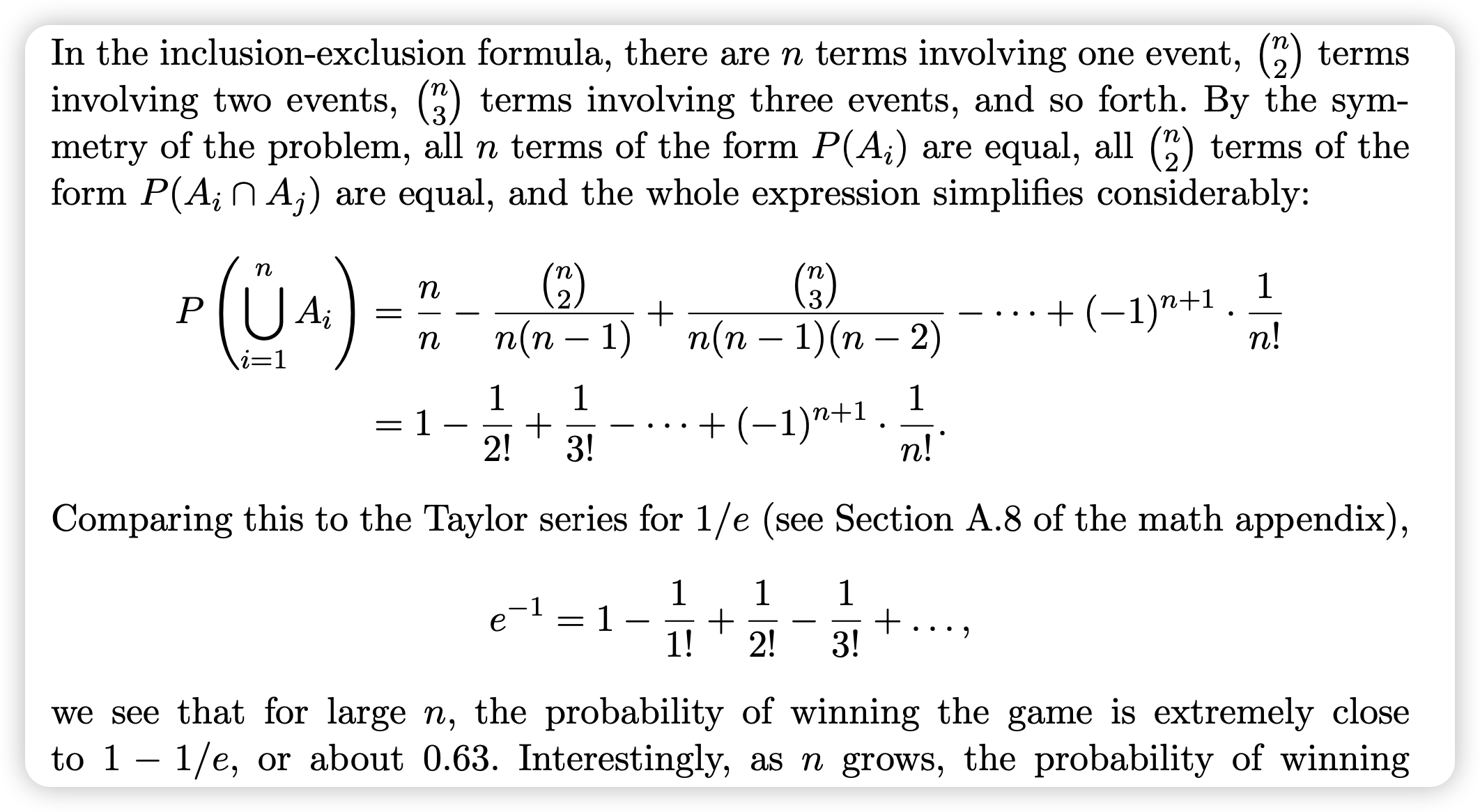 In the inclusion-exclusion formula, there are $n$ terms involving one event, $\binom{n}{2}$ terms involving two events, $\binom{n}{3}$ terms involving three events, and so forth. By the symmetry of the problem, all $n$ terms of the form $P(A_i)$ are equal, all $\binom{n}{2}$ terms of the form $P(A_i \cap A_j)$ are equal, and the whole expression simplifies considerably:

$$P\left(\bigcup_{i=1}^{n} A_i\right) = \frac{n}{n} - \frac{\binom{n}{2}}{n(n-1)} + \frac{\binom{n}{3}}{n(n-1)(n-2)} - \cdots + (-1)^{n+1} \cdot \frac{1}{n!}$$
$$= 1 - \frac{1}{2!} + \frac{1}{3!} - \cdots + (-1)^{n+1} \cdot \frac{1}{n!}.$$

Comparing this to the Taylor series for $1/e$ (see Section A.8 of the math appendix),

$$e^{-1} = 1 - \frac{1}{1!} + \frac{1}{2!} - \frac{1}{3!} + \ldots,$$

we see that for large $n$, the probability of winning the game is extremely close to $1 - 1/e$, or about 0.63. Interestingly, as $n$ grows, the probability of winning